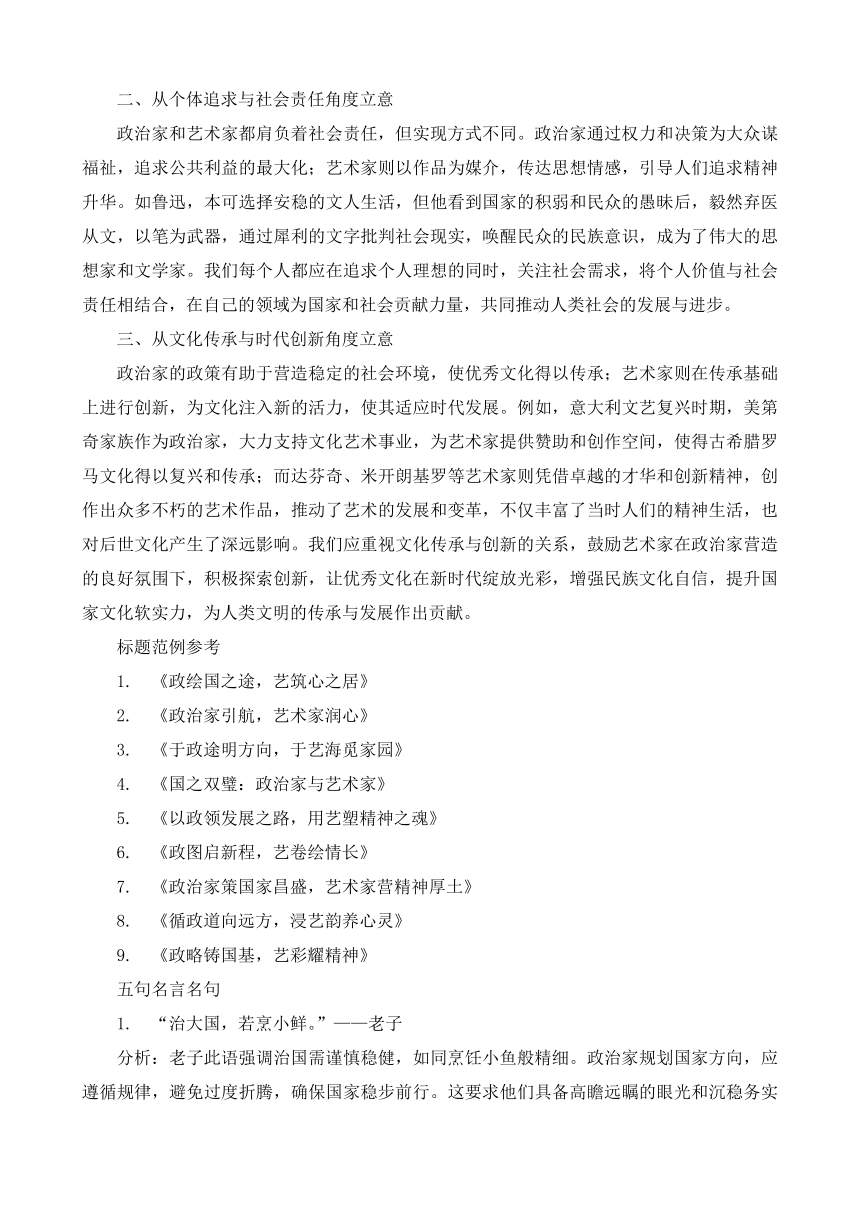 二、从个体追求与社会责任角度立意

政治家和艺术家都肩负着社会责任，但实现方式不同。政治家通过权力和决策为大众谋福祉，追求公共利益的最大化；艺术家则以作品为媒介，传达思想情感，引导人们追求精神升华。如鲁迅，本可选择安稳的文人生活，但他看到国家的积弱和民众的愚昧后，毅然弃医从文，以笔为武器，通过犀利的文字批判社会现实，唤醒民众的民族意识，成为了伟大的思想家和文学家。我们每个人都应在追求个人理想的同时，关注社会需求，将个人价值与社会责任相结合，在自己的领域为国家和社会贡献力量，共同推动人类社会的发展与进步。

三、从文化传承与时代创新角度立意

政治家的政策有助于营造稳定的社会环境，使优秀文化得以传承；艺术家则在传承基础上进行创新，为文化注入新的活力，使其适应时代发展。例如，意大利文艺复兴时期，美第奇家族作为政治家，大力支持文化艺术事业，为艺术家提供赞助和创作空间，使得古希腊罗马文化得以复兴和传承；而达芬奇、米开朗基罗等艺术家则凭借卓越的才华和创新精神，创作出众多不朽的艺术作品，推动了艺术的发展和变革，不仅丰富了当时人们的精神生活，也对后世文化产生了深远影响。我们应重视文化传承与创新的关系，鼓励艺术家在政治家营造的良好氛围下，积极探索创新，让优秀文化在新时代绽放光彩，增强民族文化自信，提升国家文化软实力，为人类文明的传承与发展作出贡献。

标题范例参考

1. 《政绘国之途，艺筑心之居》

2. 《政治家引航，艺术家润心》

3. 《于政途明方向，于艺海觅家园》

4. 《国之双璧：政治家与艺术家》

5. 《以政领发展之路，用艺塑精神之魂》

6. 《政图启新程，艺卷绘情长》

7. 《政治家策国家昌盛，艺术家营精神厚土》

8. 《循政道向远方，浸艺韵养心灵》

9. 《政略铸国基，艺彩耀精神》

五句名言名句

1. “治大国，若烹小鲜。”——老子

分析：老子此语强调治国需谨慎稳健，如同烹饪小鱼般精细。政治家规划国家方向，应遵循规律，避免过度折腾，确保国家稳步前行。这要求他们具备高瞻远瞩的眼光和沉稳务实